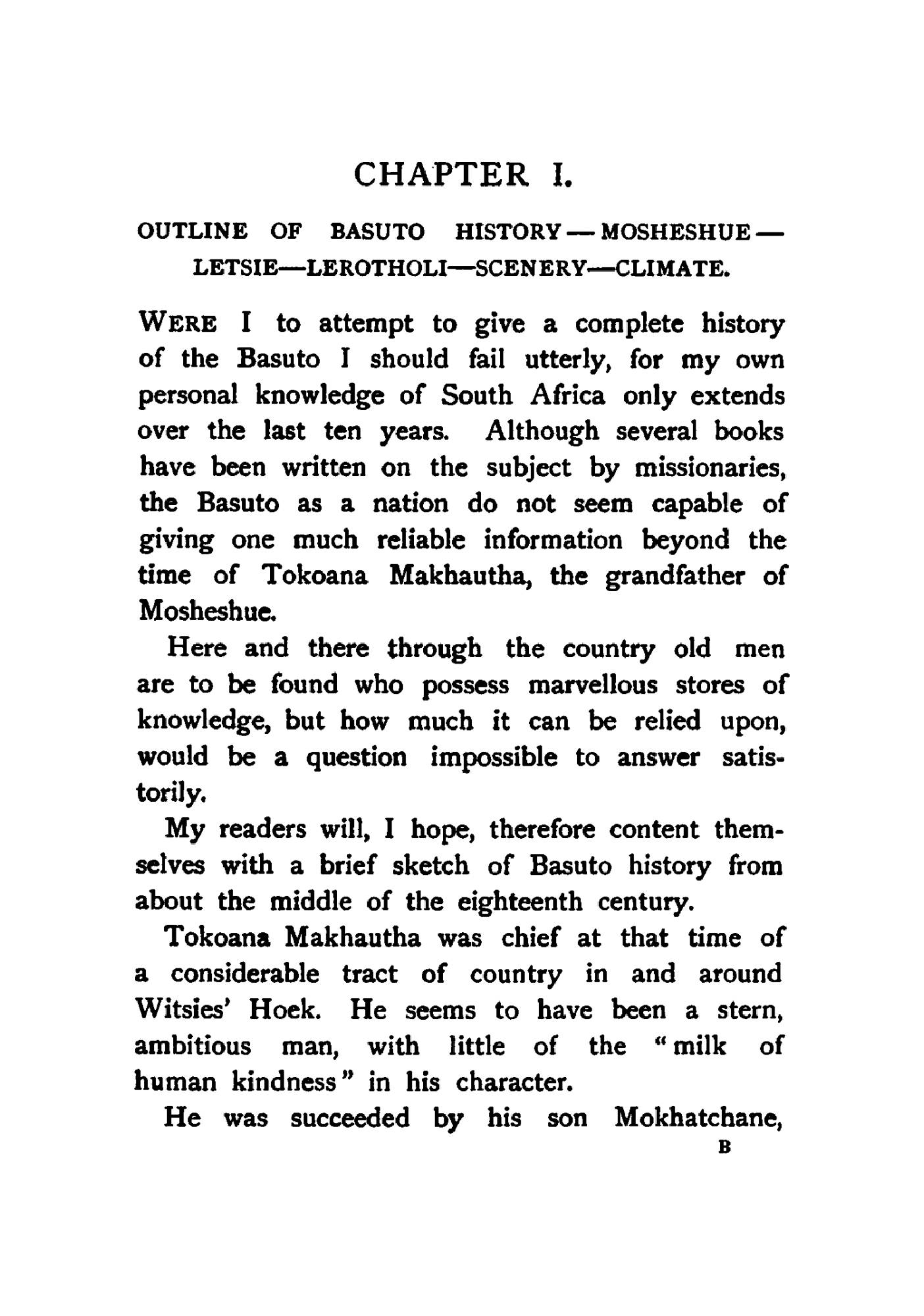 CHAPTER I.

OUTLINE OF BASUTO HISTORY — MOSHESHUE — LETSIE—LEROTHOLI—SCENERY—CLIMATE.

WERE I to attempt to give a complete history of the Basuto I should fail utterly, for my own personal knowledge of South Africa only extends over the last ten years. Although several books have been written on the subject by missionaries, the Basuto as a nation do not seem capable of giving one much reliable information beyond the time of Tokoana Makhautha, the grandfather of Mosheshue.

Here and there through the country old men are to be found who possess marvellous stores of knowledge, but how much it can be relied upon, would be a question impossible to answer satistorily.

My readers will, I hope, therefore content themselves with a brief sketch of Basuto history from about the middle of the eighteenth century.

Tokoana Makhautha was chief at that time of a considerable tract of country in and around Witsies' Hoek. He seems to have been a stern, ambitious man, with little of the "milk of human kindness" in his character.

He was succeeded by his son Mokhatchane,

B